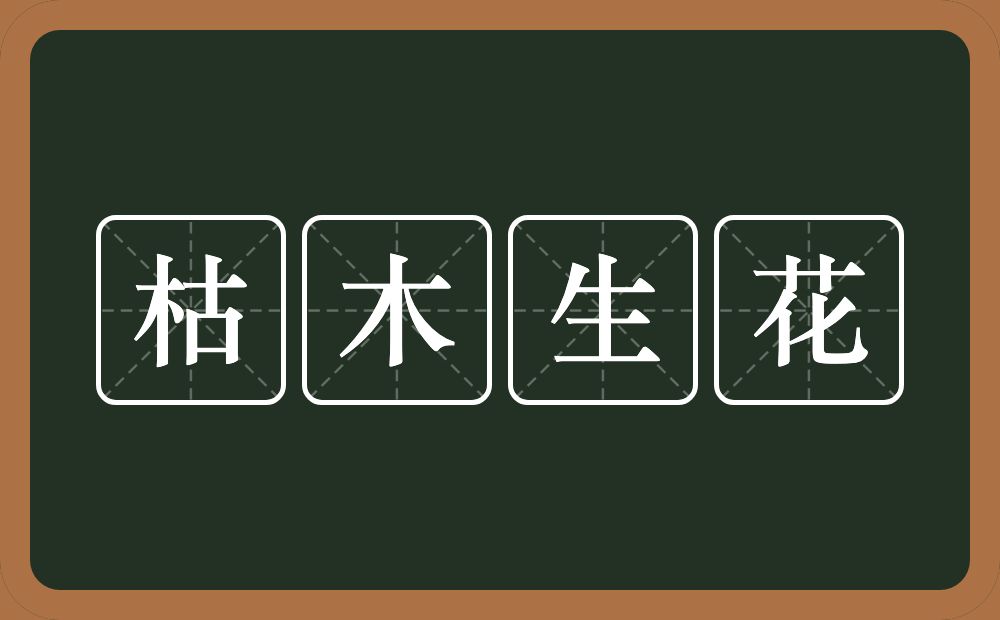 枯木生花